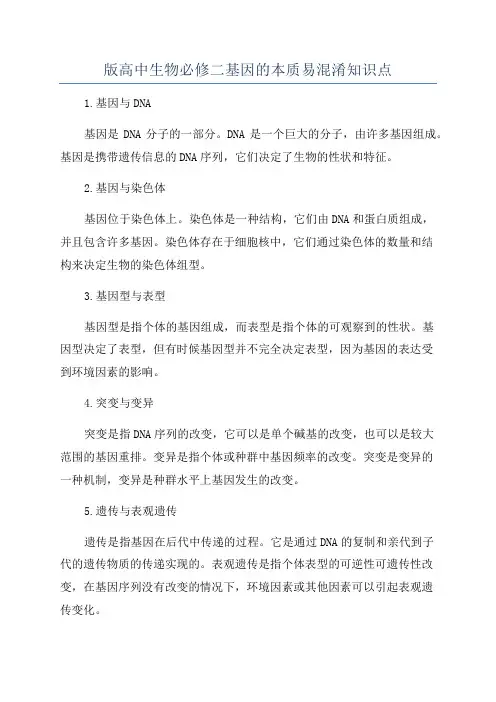 版高中生物必修二基因的本质易混淆知识点

1.基因与DNA

基因是 DNA 分子的一部分。DNA 是一个巨大的分子，由许多基因组成。基因是携带遗传信息的DNA序列，它们决定了生物的性状和特征。

2.基因与染色体

基因位于染色体上。染色体是一种结构，它们由DNA和蛋白质组成，并且包含许多基因。染色体存在于细胞核中，它们通过染色体的数量和结构来决定生物的染色体组型。

3.基因型与表型

基因型是指个体的基因组成，而表型是指个体的可观察到的性状。基因型决定了表型，但有时候基因型并不完全决定表型，因为基因的表达受到环境因素的影响。

4.突变与变异

突变是指DNA序列的改变，它可以是单个碱基的改变，也可以是较大范围的基因重排。变异是指个体或种群中基因频率的改变。突变是变异的一种机制，变异是种群水平上基因发生的改变。

5.遗传与表观遗传

遗传是指基因在后代中传递的过程。它是通过DNA的复制和亲代到子代的遗传物质的传递实现的。表观遗传是指个体表型的可逆性可遗传性改变，在基因序列没有改变的情况下，环境因素或其他因素可以引起表观遗传变化。